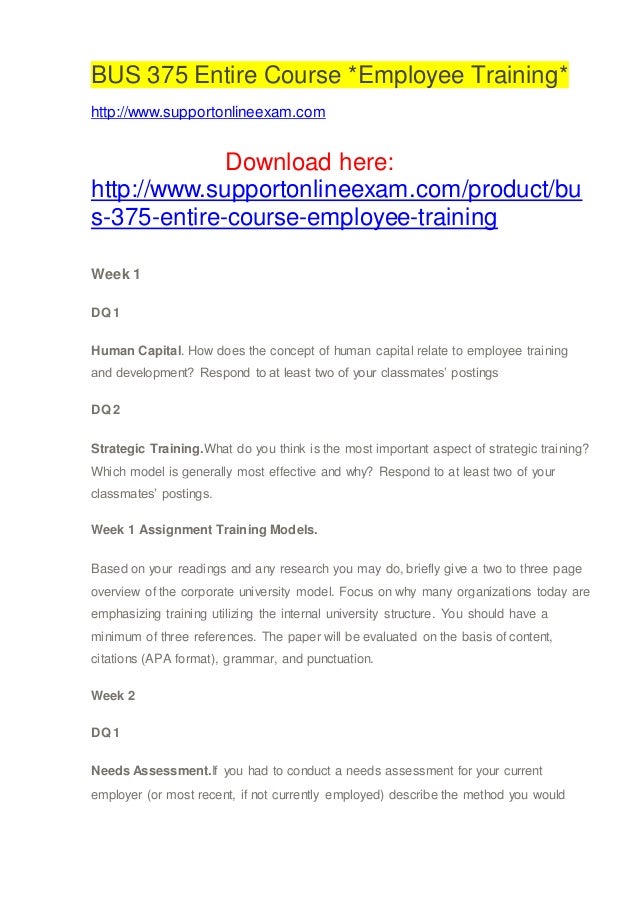 BUS 375 Entire Course *Employee Training*

http://www.supportonlineexam.com

Download here: http://www.supportonlineexam.com/product/bus-375-entire-course-employee-training

Week 1

DQ 1

Human Capital. How does the concept of human capital relate to employee training and development? Respond to at least two of your classmates' postings

DQ 2

Strategic Training.What do you think is the most important aspect of strategic training? Which model is generally most effective and why? Respond to at least two of your classmates' postings.

Week 1 Assignment Training Models.

Based on your readings and any research you may do, briefly give a two to three page overview of the corporate university model. Focus on why many organizations today are emphasizing training utilizing the internal university structure. You should have a minimum of three references. The paper will be evaluated on the basis of content, citations (APA format), grammar, and punctuation.

Week 2

DQ 1

Needs Assessment.If you had to conduct a needs assessment for your current employer (or most recent, if not currently employed) describe the method you would